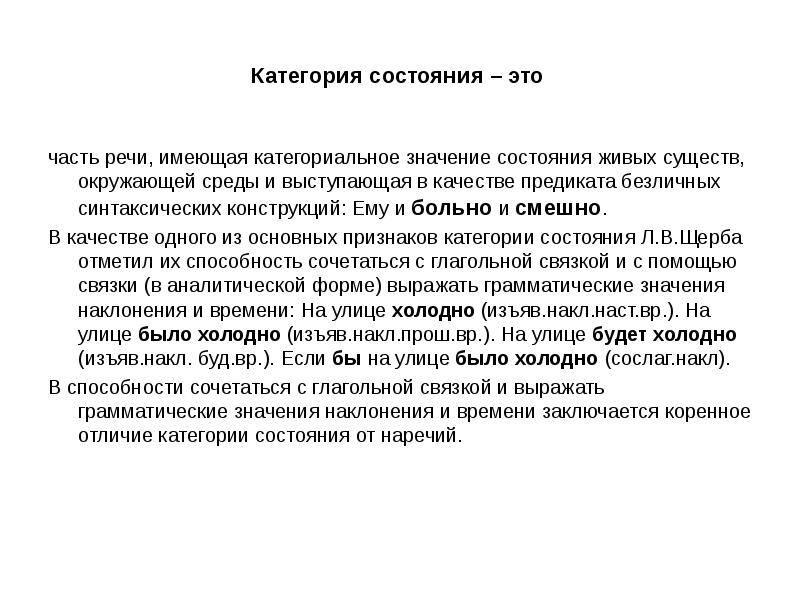 Категория состояния – это

часть речи, имеющая категориальное значение состояния живых существ, окружающей среды и выступающая в качестве предиката безличных синтаксических конструкций: Ему и больно и смешно.

В качестве одного из основных признаков категории состояния Л.В.Щерба отметил их способность сочетаться с глагольной связкой и с помощью связки (в аналитической форме) выражать грамматические значения наклонения и времени: На улице холодно (изъяв.накл.наст.вр.). На улице было холодно (изъяв.накл.прош.вр.). На улице будет холодно (изъяв.накл. буд.вр.). Если бы на улице было холодно (сослаг.накл).

В способности сочетаться с глагольной связкой и выражать грамматические значения наклонения и времени заключается коренное отличие категории состояния от наречий.